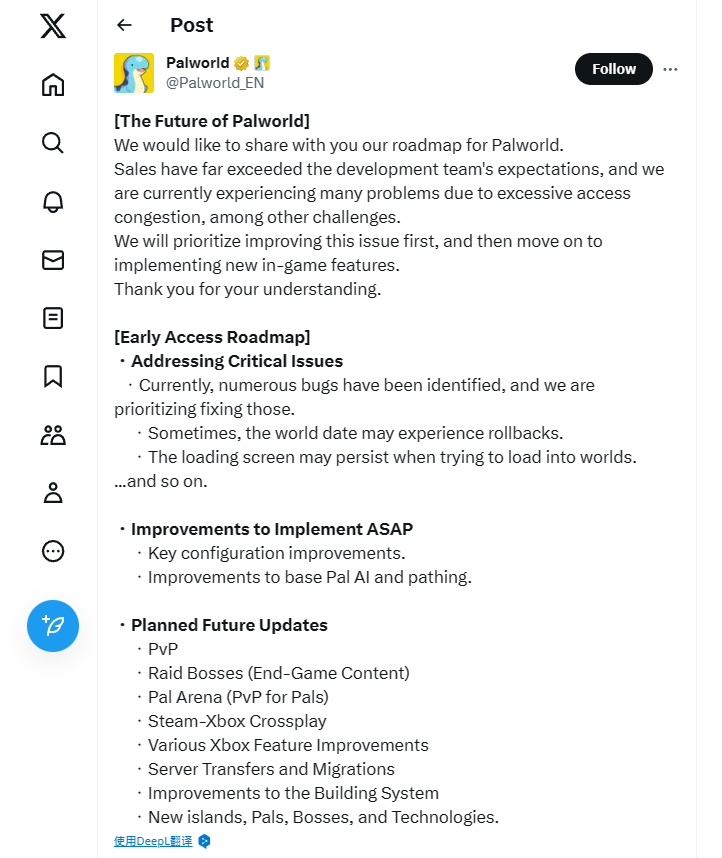 Post

Palworld
@Palworld_EN

Follow

[The Future of Palworld]
We would like to share with you our roadmap for Palworld.
Sales have far exceeded the development team's expectations, and we are currently experiencing many problems due to excessive access congestion, among other challenges.
We will prioritize improving this issue first, and then move on to implementing new in-game features.
Thank you for your understanding.

[Early Access Roadmap]
・Addressing Critical Issues
・Currently, numerous bugs have been identified, and we are prioritizing fixing those.
・Sometimes, the world date may experience rollbacks.
・The loading screen may persist when trying to load into worlds.
...and so on.

・Improvements to Implement ASAP
・Key configuration improvements.
・Improvements to base Pal AI and pathing.

・Planned Future Updates
・PvP
・Raid Bosses (End-Game Content)
・Pal Arena (PvP for Pals)
・Steam-Xbox Crossplay
・Various Xbox Feature Improvements
・Server Transfers and Migrations
・Improvements to the Building System
・New islands, Pals, Bosses, and Technologies.

使用DeepL翻译